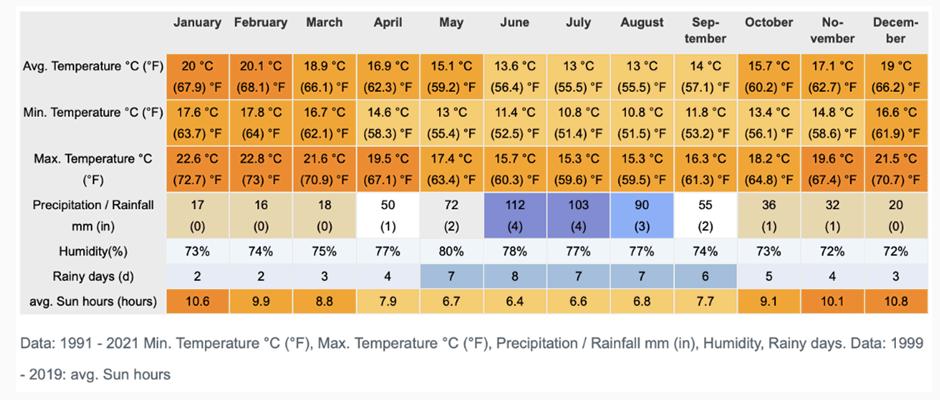 | | January | February | March | April | May | June | July | August | September | October | November | December |
|---|---|---|---|---|---|---|---|---|---|---|---|---|
| Avg. Temperature °C (°F) | 20 °C (67.9) °F | 20.1 °C (68.1) °F | 18.9 °C (66.1) °F | 16.9 °C (62.3) °F | 15.1 °C (59.2) °F | 13.6 °C (56.4) °F | 13 °C (55.5) °F | 13 °C (55.5) °F | 14 °C (57.1) °F | 15.7 °C (60.2) °F | 17.1 °C (62.7) °F | 19 °C (66.2) °F |
| Min. Temperature °C (°F) | 17.6 °C (63.7) °F | 17.8 °C (64) °F | 16.7 °C (62.1) °F | 14.6 °C (58.3) °F | 13 °C (55.4) °F | 11.4 °C (52.5) °F | 10.8 °C (51.4) °F | 10.8 °C (51.5) °F | 11.8 °C (53.2) °F | 13.4 °C (56.1) °F | 14.8 °C (58.6) °F | 16.6 °C (61.9) °F |
| Max. Temperature °C (°F) | 22.6 °C (72.7) °F | 22.8 °C (73) °F | 21.6 °C (70.9) °F | 19.5 °C (67.1) °F | 17.4 °C (63.4) °F | 15.7 °C (60.3) °F | 15.3 °C (59.6) °F | 15.3 °C (59.5) °F | 16.3 °C (61.3) °F | 18.2 °C (64.8) °F | 19.6 °C (67.4) °F | 21.5 °C (70.7) °F |
| Precipitation / Rainfall mm (in) | 17 (0) | 16 (0) | 18 (0) | 50 (1) | 72 (2) | 112 (4) | 103 (4) | 90 (3) | 55 (2) | 36 (1) | 32 (1) | 20 (0) |
| Humidity(%) | 73% | 74% | 75% | 77% | 80% | 78% | 77% | 77% | 74% | 73% | 72% | 72% |
| Rainy days (d) | 2 | 2 | 3 | 4 | 7 | 8 | 7 | 7 | 6 | 5 | 4 | 3 |
| avg. Sun hours (hours) | 10.6 | 9.9 | 8.8 | 7.9 | 6.7 | 6.4 | 6.6 | 6.8 | 7.7 | 9.1 | 10.1 | 10.8 |

Data: 1991 - 2021 Min. Temperature °C (°F), Max. Temperature °C (°F), Precipitation / Rainfall mm (in), Humidity, Rainy days. Data: 1999 - 2019: avg. Sun hours